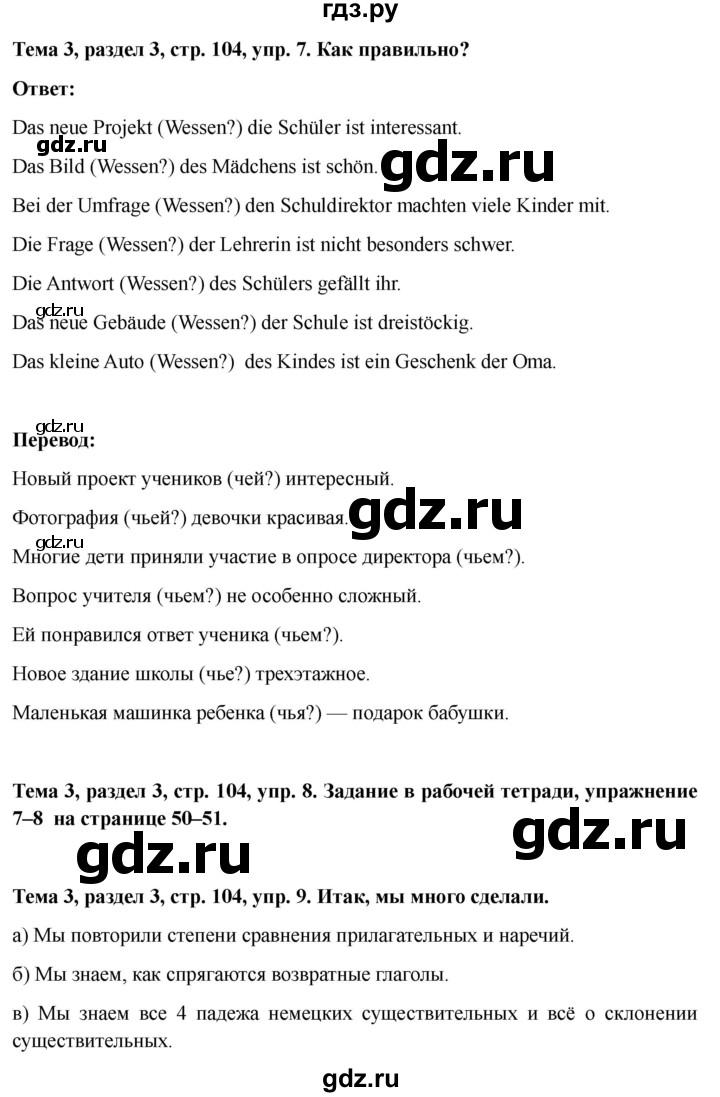 гдз.ру

**Тема 3, раздел 3, стр. 104, упр. 7. Как правильно?**

**Ответ:**

Das neue Projekt (Wessen?) die Schüler ist interessant.

gdz.ru

Das Bild (Wessen?) des Mädchens ist schön. gdz.ru

Bei der Umfrage (Wessen?) den Schuldirektor machten viele Kinder mit.

Die Frage (Wessen?) der Lehrerin ist nicht besonders schwer.

Die Antwort (Wessen?) des Schülers gefällt ihr.

gdz.ru

Das neue Gebäude (Wessen?) der Schule ist dreistöckig.

Das kleine Auto (Wessen?) des Kindes ist ein Geschenk der Oma.

gdz.ru

**Перевод:**

Новый проект учеников (чей?) интересный.

Фотография (чьей?) девочки красивая. gdz.ru

gdz.ru

Многие дети приняли участие в опросе директора (чьем?).

Вопрос учителя (чьем?) не особенно сложный.

Ей понравился ответ ученика (чьем?).

Новое здание школы (чье?) трехэтажное.

Маленькая машинка ребенка (чья?) — подарок бабушки.

**Тема 3, раздел 3, стр. 104, упр. 8. Задание в рабочей тетради, упражнение 7–8 на странице 50–51.**

gdz.ru

gdz.ru

**Тема 3, раздел 3, стр. 104, упр. 9. Итак, мы много сделали.**

а) Мы повторили степени сравнения прилагательных и наречий.

б) Мы знаем, как спрягаются возвратные глаголы.

в) Мы знаем все 4 падежа немецких существительных и всё о склонении существительных.

gdz.ru